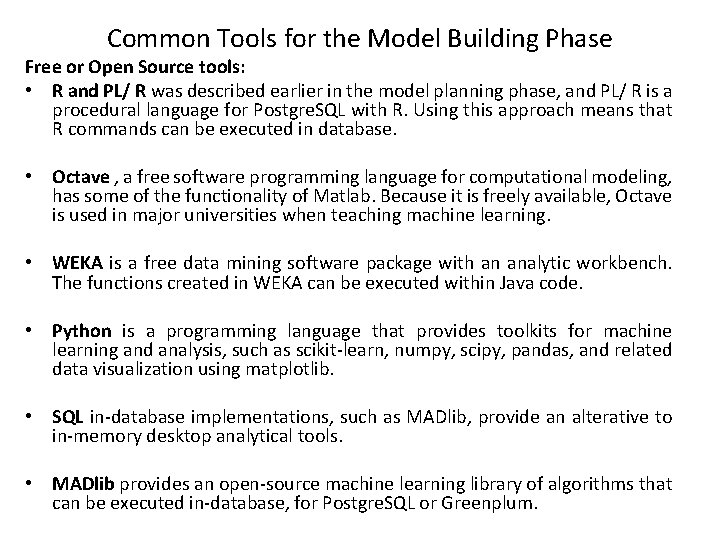 Common Tools for the Model Building Phase

Free or Open Source tools:

• R and PL/ R was described earlier in the model planning phase, and PL/ R is a procedural language for PostgreSQL with R. Using this approach means that R commands can be executed in database.

• Octave , a free software programming language for computational modeling, has some of the functionality of Matlab. Because it is freely available, Octave is used in major universities when teaching machine learning.

• WEKA is a free data mining software package with an analytic workbench. The functions created in WEKA can be executed within Java code.

• Python is a programming language that provides toolkits for machine learning and analysis, such as scikit-learn, numpy, scipy, pandas, and related data visualization using matplotlib.

• SQL in-database implementations, such as MADlib, provide an alterative to in-memory desktop analytical tools.

• MADlib provides an open-source machine learning library of algorithms that can be executed in-database, for PostgreSQL or Greenplum.